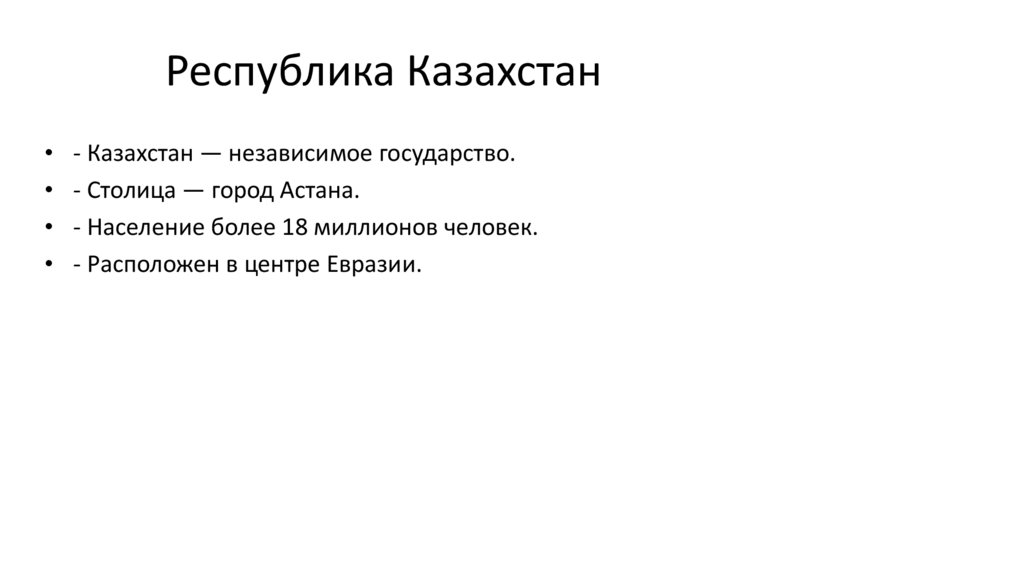 Республика Казахстан

• - Казахстан — независимое государство.
• - Столица — город Астана.
• - Население более 18 миллионов человек.
• - Расположен в центре Евразии.